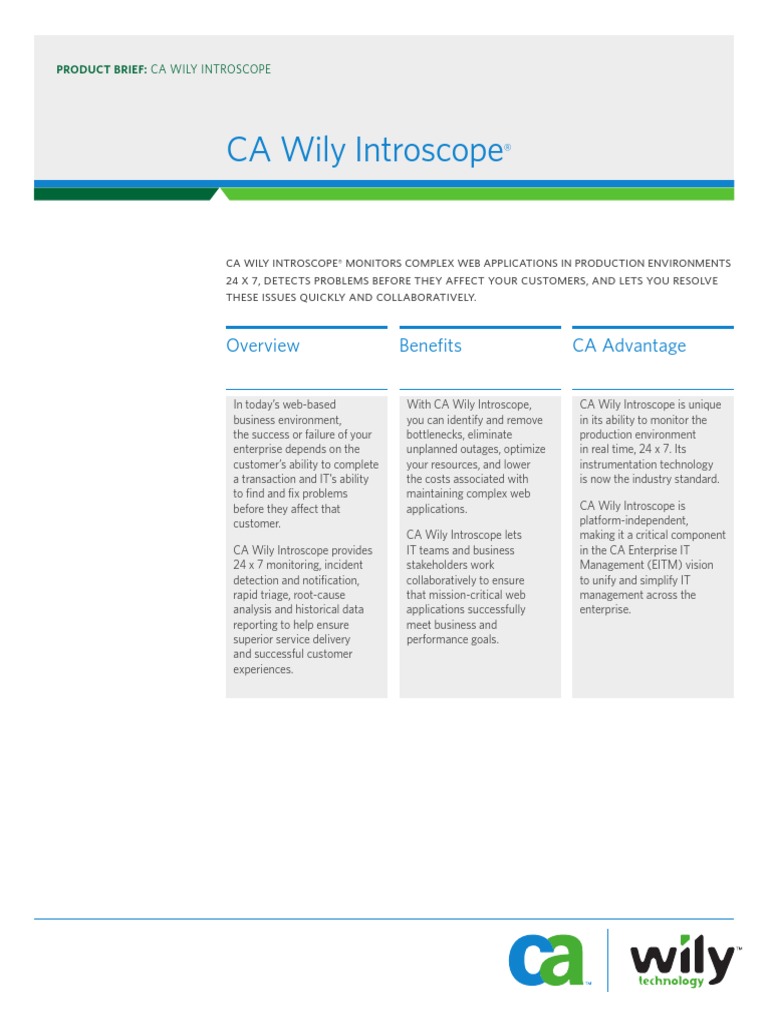 PRODUCT BRIEF: CA WILY INTROSCOPE

CA Wily Introscope®

CA WILY INTROSCOPE® MONITORS COMPLEX WEB APPLICATIONS IN PRODUCTION ENVIRONMENTS 24 X 7, DETECTS PROBLEMS BEFORE THEY AFFECT YOUR CUSTOMERS, AND LETS YOU RESOLVE THESE ISSUES QUICKLY AND COLLABORATIVELY.

Overview

In today's web-based business environment, the success or failure of your enterprise depends on the customer's ability to complete a transaction and IT's ability to find and fix problems before they affect that customer.

CA Wily Introscope provides 24 x 7 monitoring, incident detection and notification, rapid triage, root-cause analysis and historical data reporting to help ensure superior service delivery and successful customer experiences.

Benefits

With CA Wily Introscope, you can identify and remove bottlenecks, eliminate unplanned outages, optimize your resources, and lower the costs associated with maintaining complex web applications.

CA Wily Introscope lets IT teams and business stakeholders work collaboratively to ensure that mission-critical web applications successfully meet business and performance goals.

CA Advantage

CA Wily Introscope is unique in its ability to monitor the production environment in real time, 24 x 7. Its instrumentation technology is now the industry standard.

CA Wily Introscope is platform-independent, making it a critical component in the CA Enterprise IT Management (EITM) vision to unify and simplify IT management across the enterprise.

ca™ wily™ technology